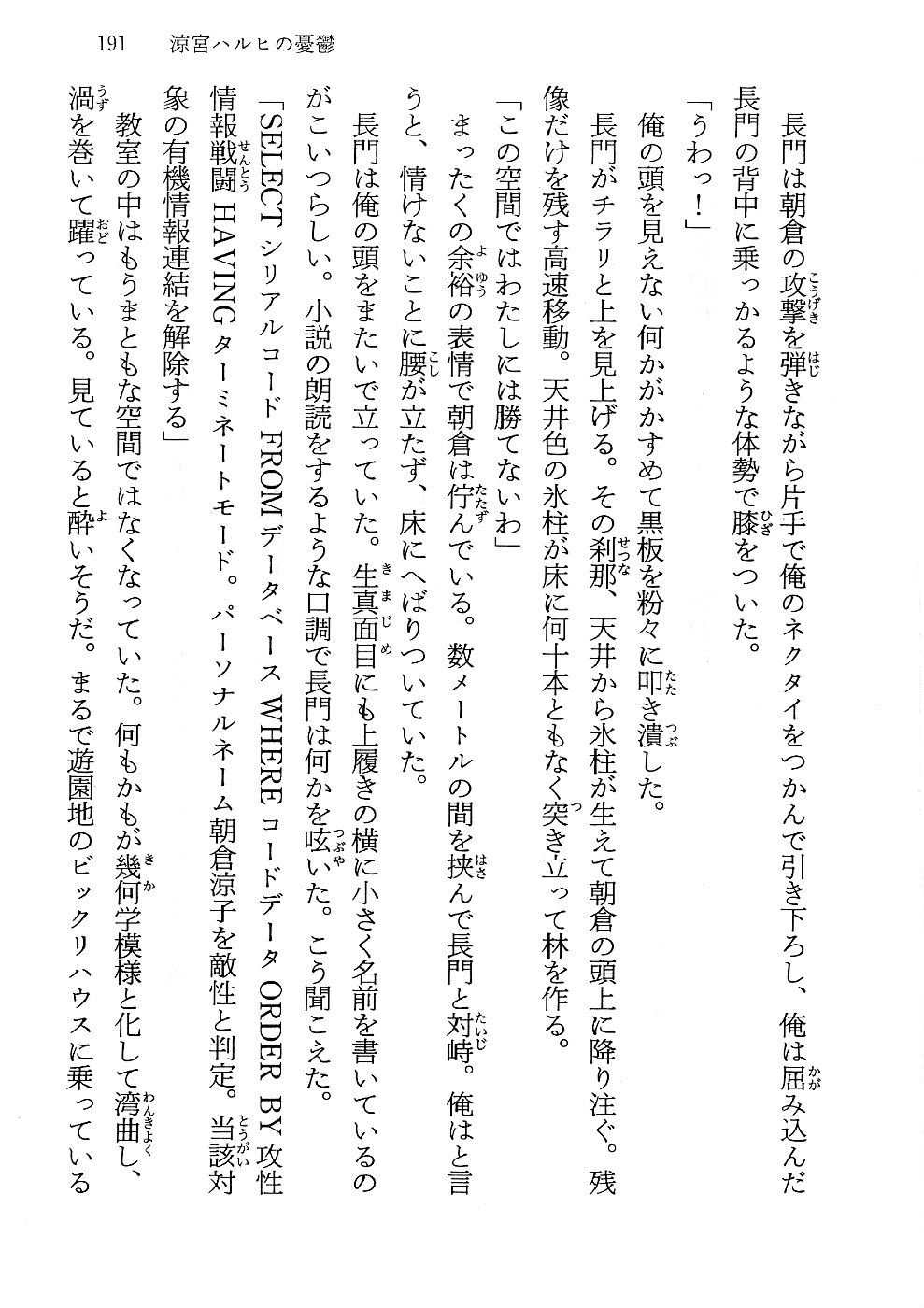 191　涼宮ハルヒの憂鬱

長門は朝倉の攻撃を弾きながら片手で俺のネクタイをつかんで引き下ろし、俺は屈み込んだ長門の背中に乗っかるような体勢で膝をついた。

「うわっ！」

俺の頭を見えない何かがかすめて黒板を粉々に叩き潰した。

長門がチラリと上を見上げる。その刹那、天井から氷柱が生えて朝倉の頭上に降り注ぐ。残像だけを残す高速移動。天井色の氷柱が床に何十本ともなく突き立って林を作る。

「この空間ではわたしには勝てないわ」

まったくの余裕の表情で朝倉は佇んでいる。数メートルの間を挟んで長門と対峙。俺はと言うと、情けないことに腰が立たず、床にへばりついていた。

長門は俺の頭をまたいで立っていた。生真面目にも上履きの横に小さく名前を書いているのがこいつらしい。小説の朗読をするような口調で長門は何かを呟いた。こう聞こえた。

「SELECT シリアルコード FROM データベース WHERE コードデータ ORDER BY 攻性情報戦闘 HAVING ターミネートモード。パーソナルネーム朝倉涼子を敵性と判定。当該対象の有機情報連結を解除する」

教室の中はもうまともな空間ではなくなっていた。何もかもが幾何学模様と化して湾曲し、渦を巻いて躍っている。見ていると酔いそうだ。まるで遊園地のビックリハウスに乗っている